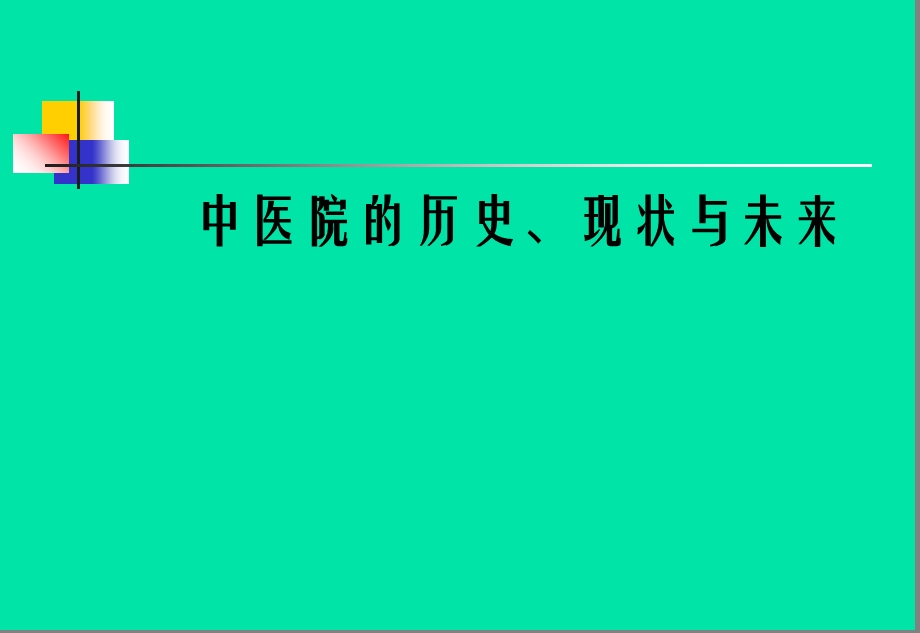 中医院的历史、现状与未来